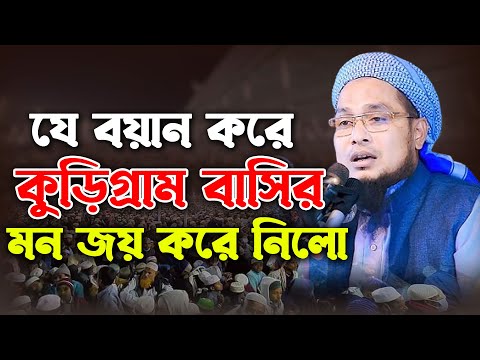 যে বয়ান করে
কুড়িগ্রাম বাসির
মন জয় করে নিলো